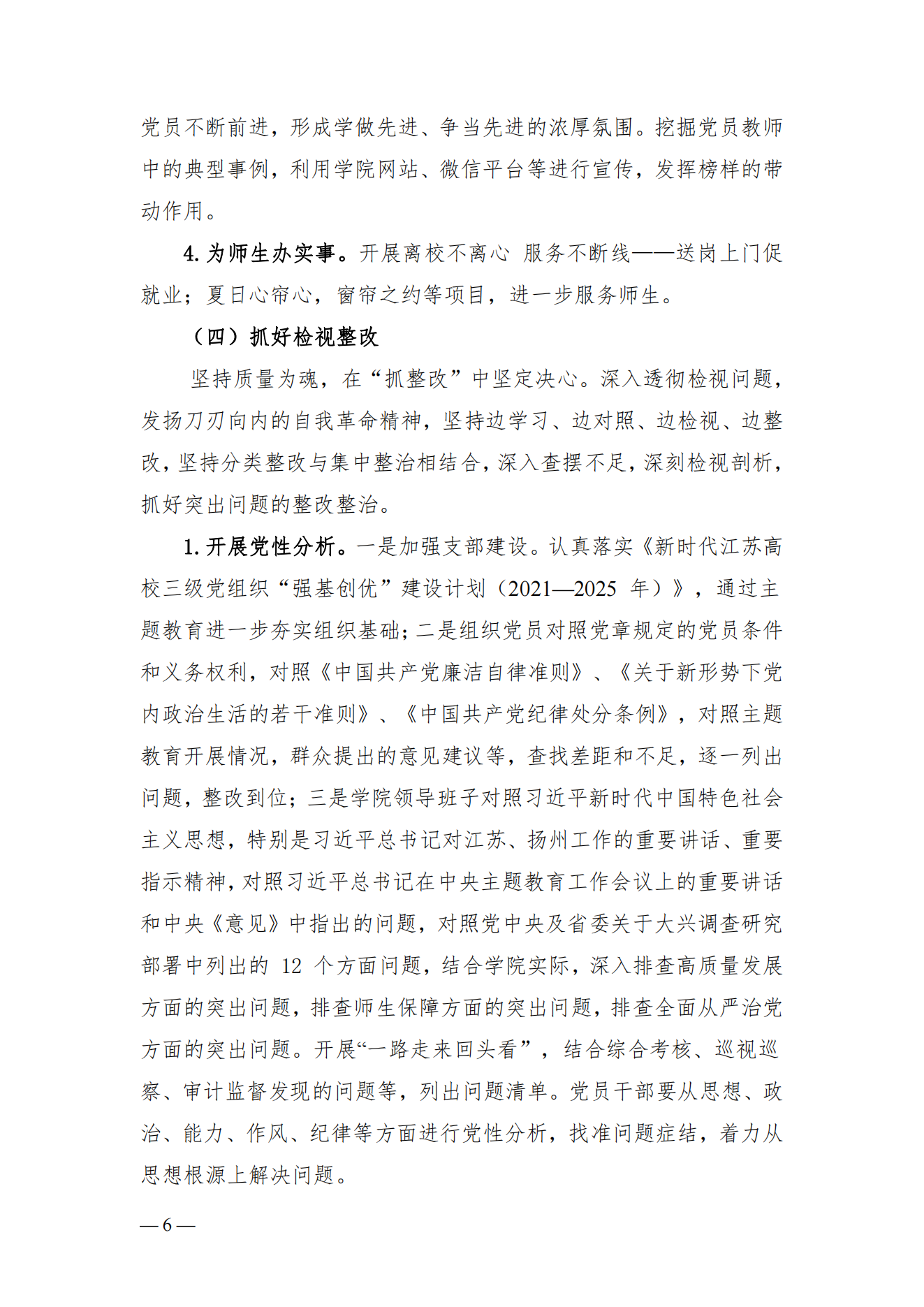 党员不断前进，形成学做先进、争当先进的浓厚氛围。挖掘党员教师中的典型事例，利用学院网站、微信平台等进行宣传，发挥榜样的带动作用。

4. 为师生办实事。开展离校不离心 服务不断线——送岗上门促就业；夏日心帘心，窗帘之约等项目，进一步服务师生。

（四）抓好检视整改

坚持质量为魂，在“抓整改”中坚定决心。深入透彻检视问题，发扬刀刃向内的自我革命精神，坚持边学习、边对照、边检视、边整改，坚持分类整改与集中整治相结合，深入查摆不足，深刻检视剖析，抓好突出问题的整改整治。

1. 开展党性分析。一是加强支部建设。认真落实《新时代江苏高校三级党组织“强基创优”建设计划（2021—2025 年）》，通过主题教育进一步夯实组织基础；二是组织党员对照党章规定的党员条件和义务权利，对照《中国共产党廉洁自律准则》、《关于新形势下党内政治生活的若干准则》、《中国共产党纪律处分条例》，对照主题教育开展情况，群众提出的意见建议等，查找差距和不足，逐一列出问题，整改到位；三是学院领导班子对照习近平新时代中国特色社会主义思想，特别是习近平总书记对江苏、扬州工作的重要讲话、重要指示精神，对照习近平总书记在中央主题教育工作会议上的重要讲话和中央《意见》中指出的问题，对照党中央及省委关于大兴调查研究部署中列出的 12 个方面问题，结合学院实际，深入排查高质量发展方面的突出问题，排查师生保障方面的突出问题，排查全面从严治党方面的突出问题。开展“一路走来回头看”，结合综合考核、巡视巡察、审计监督发现的问题等，列出问题清单。党员干部要从思想、政治、能力、作风、纪律等方面进行党性分析，找准问题症结，着力从思想根源上解决问题。

— 6 —